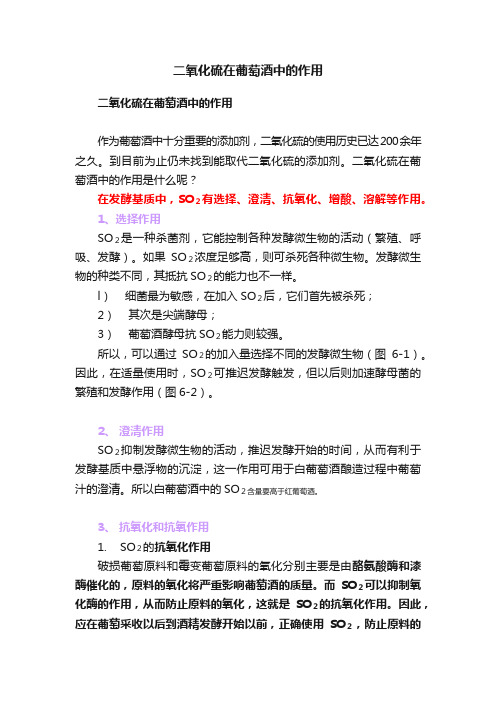 二氧化硫在葡萄酒中的作用

二氧化硫在葡萄酒中的作用

作为葡萄酒中十分重要的添加剂，二氧化硫的使用历史已达200余年之久。到目前为止仍未找到能取代二氧化硫的添加剂。二氧化硫在葡萄酒中的作用是什么呢？

在发酵基质中，$SO_2$有选择、澄清、抗氧化、增酸、溶解等作用。

1、选择作用

$SO_2$是一种杀菌剂，它能控制各种发酵微生物的活动（繁殖、呼吸、发酵）。如果 $SO_2$浓度足够高，则可杀死各种微生物。发酵微生物的种类不同，其抵抗$SO_2$的能力也不一样。

l）　细菌最为敏感，在加入$SO_2$后，它们首先被杀死；

2）　其次是尖端酵母；

3）　葡萄酒酵母抗$SO_2$能力则较强。

所以，可以通过 $SO_2$的加入量选择不同的发酵微生物（图 6-1）。因此，在适量使用时，$SO_2$可推迟发酵触发，但以后则加速酵母菌的繁殖和发酵作用（图6-2）。

2、　澄清作用

$SO_2$抑制发酵微生物的活动，推迟发酵开始的时间，从而有利于发酵基质中悬浮物的沉淀，这一作用可用于白葡萄酒酿造过程中葡萄汁的澄清。所以白葡萄酒中的$SO_2$含量要高于红葡萄酒。

3、　抗氧化和抗氧作用

1.　$SO_2$的抗氧化作用

破损葡萄原料和霉变葡萄原料的氧化分别主要是由酪氨酸酶和漆酶催化的，原料的氧化将严重影响葡萄酒的质量。而 $SO_2$可以抑制氧化酶的作用，从而防止原料的氧化，这就是 $SO_2$的抗氧化作用。因此，应在葡萄采收以后到酒精发酵开始以前，正确使用 $SO_2$，防止原料的